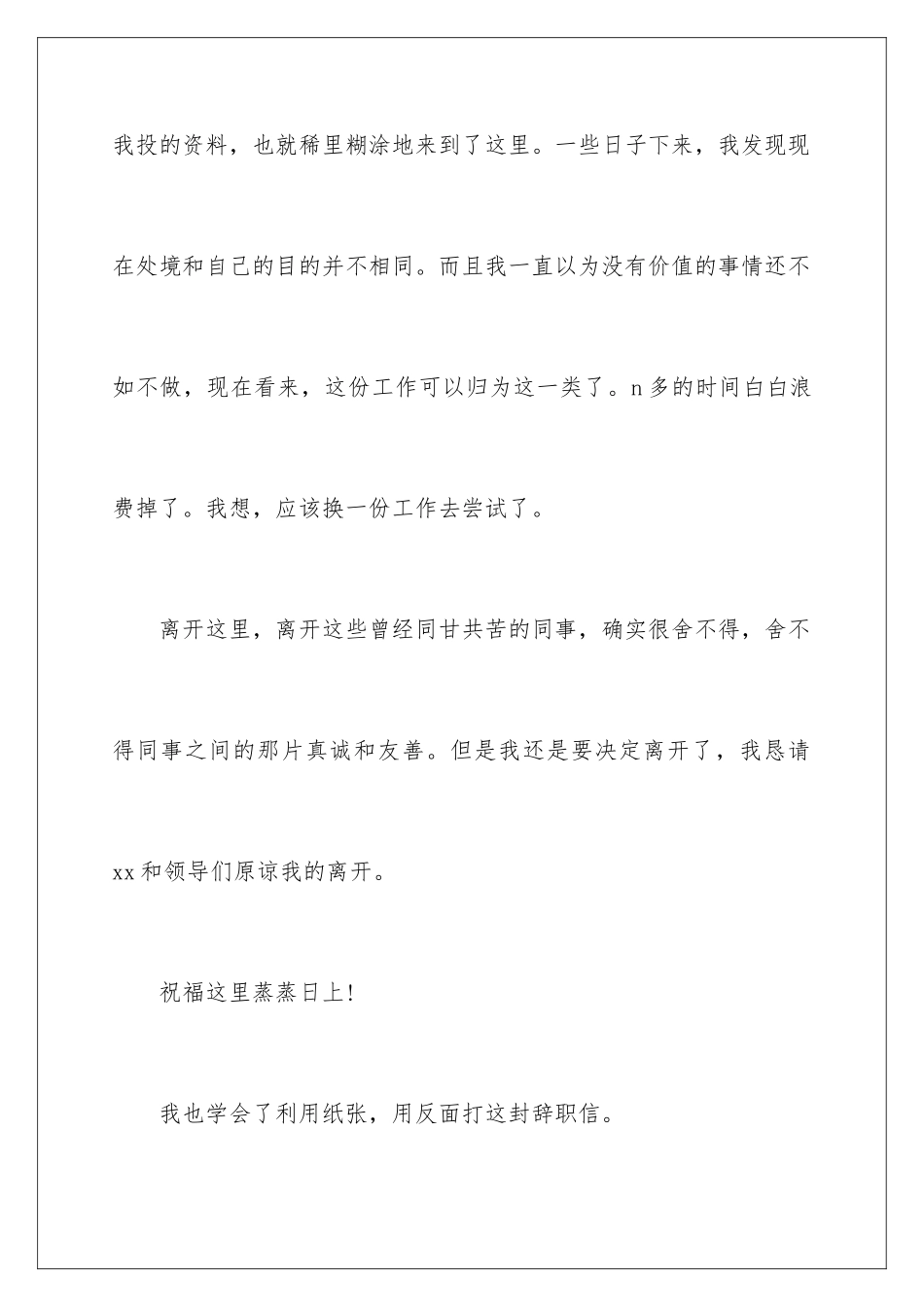 我投的资料，也就稀里糊涂地来到了这里。一些日子下来，我发现现在处境和自己的目的并不相同。而且我一直以为没有价值的事情还不如不做，现在看来，这份工作可以归为这一类了。n多的时间白白浪费掉了。我想，应该换一份工作去尝试了。

离开这里，离开这些曾经同甘共苦的同事，确实很舍不得，舍不得同事之间的那片真诚和友善。但是我还是要决定离开了，我恳请xx和领导们原谅我的离开。

祝福这里蒸蒸日上！

我也学会了利用纸张，用反面打这封辞职信。